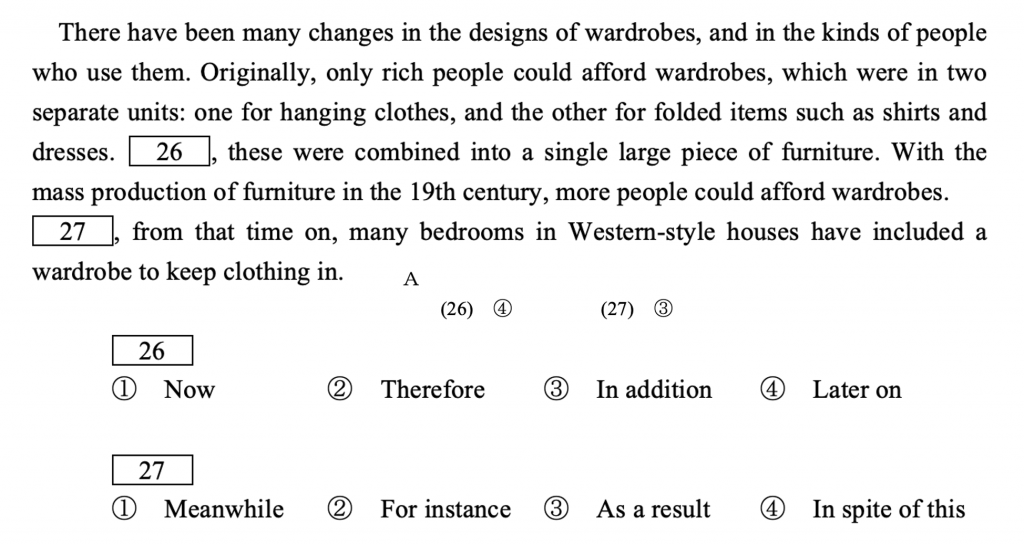 There have been many changes in the designs of wardrobes, and in the kinds of people who use them. Originally, only rich people could afford wardrobes, which were in two separate units: one for hanging clothes, and the other for folded items such as shirts and dresses. 26 , these were combined into a single large piece of furniture. With the mass production of furniture in the 19th century, more people could afford wardrobes.

27 , from that time on, many bedrooms in Western-style houses have included a wardrobe to keep clothing in.

A

(26) ④ (27) ③

26
① Now ② Therefore ③ In addition ④ Later on

27
① Meanwhile ② For instance ③ As a result ④ In spite of this